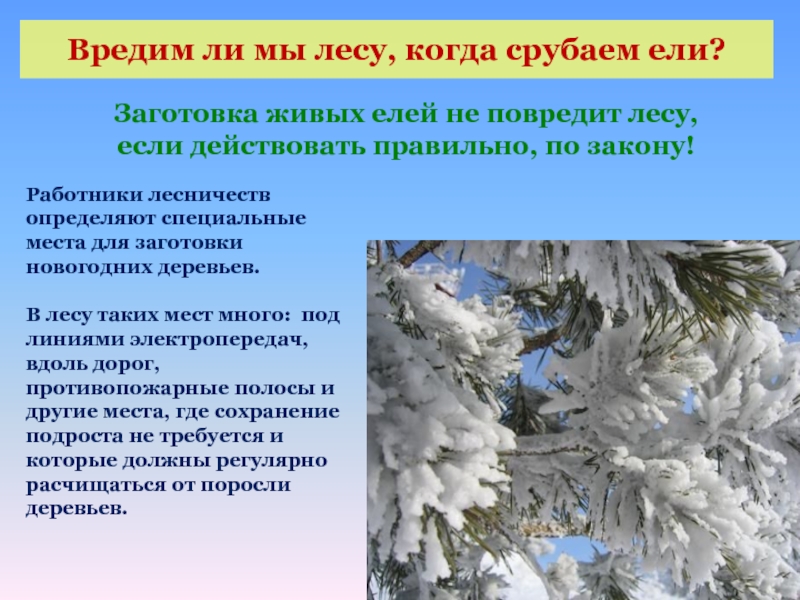 Вредим ли мы лесу, когда срубаем ели?

Заготовка живых елей не повредит лесу, если действовать правильно, по закону!

Работники лесничеств определяют специальные места для заготовки новогодних деревьев.

В лесу таких мест много: под линиями электропередач, вдоль дорог, противопожарные полосы и другие места, где сохранение подроста не требуется и которые должны регулярно расчищаться от поросли деревьев.